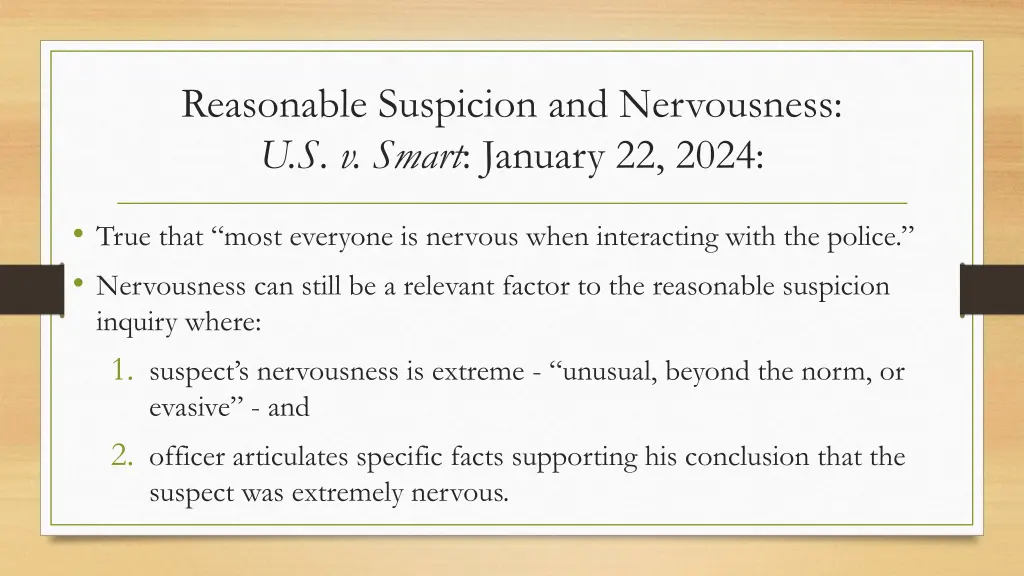 Reasonable Suspicion and Nervousness:
U.S. v. Smart: January 22, 2024:

• True that “most everyone is nervous when interacting with the police.”
• Nervousness can still be a relevant factor to the reasonable suspicion inquiry where:
1. suspect’s nervousness is extreme - “unusual, beyond the norm, or evasive” - and
2. officer articulates specific facts supporting his conclusion that the suspect was extremely nervous.